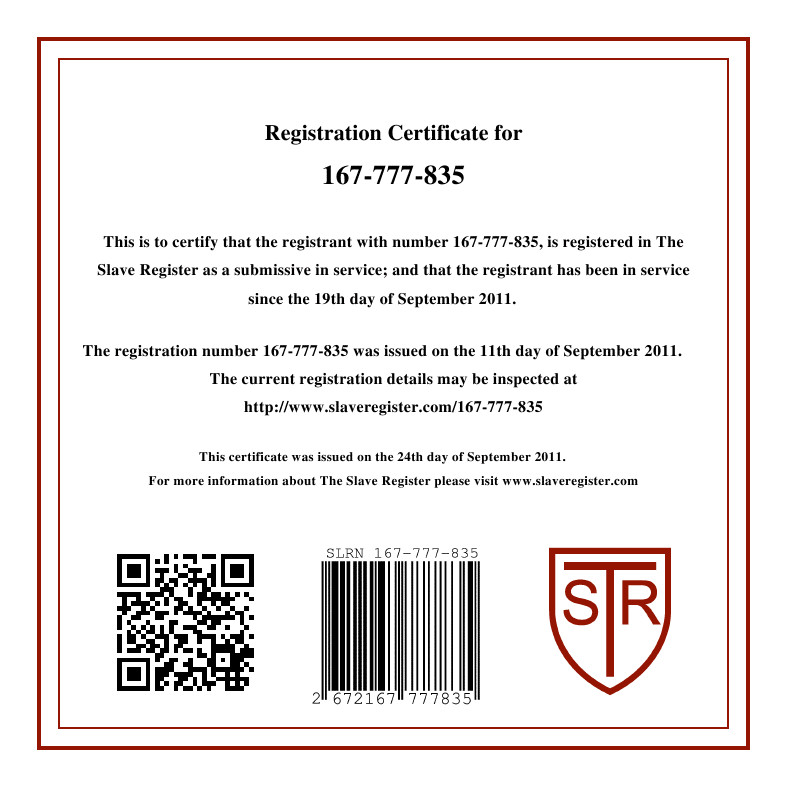 Registration Certificate for

167-777-835

This is to certify that the registrant with number 167-777-835, is registered in The Slave Register as a submissive in service; and that the registrant has been in service since the 19th day of September 2011.

The registration number 167-777-835 was issued on the 11th day of September 2011. The current registration details may be inspected at http://www.slaveregister.com/167-777-835

This certificate was issued on the 24th day of September 2011.
For more information about The Slave Register please visit www.slaveregister.com

SLRN 167-777-835

2 672167 777835

STR